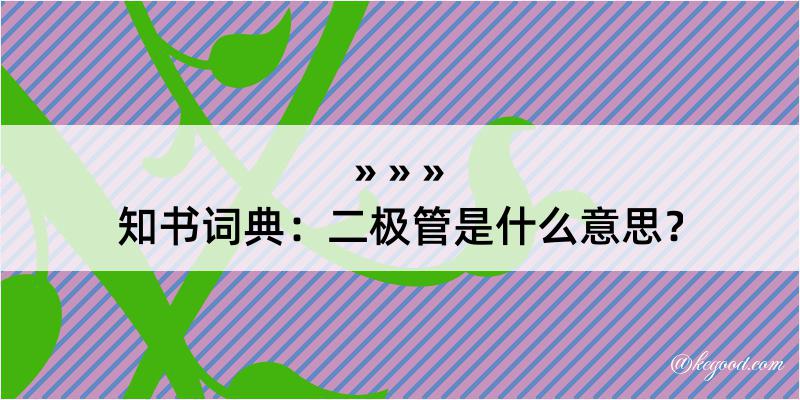 » » »
知书词典：二极管是什么意思？
@kegood.com